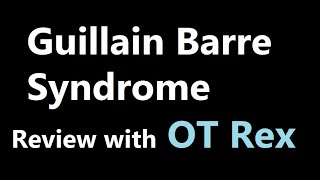 Guillain Barre Syndrome

Review with OT Rex